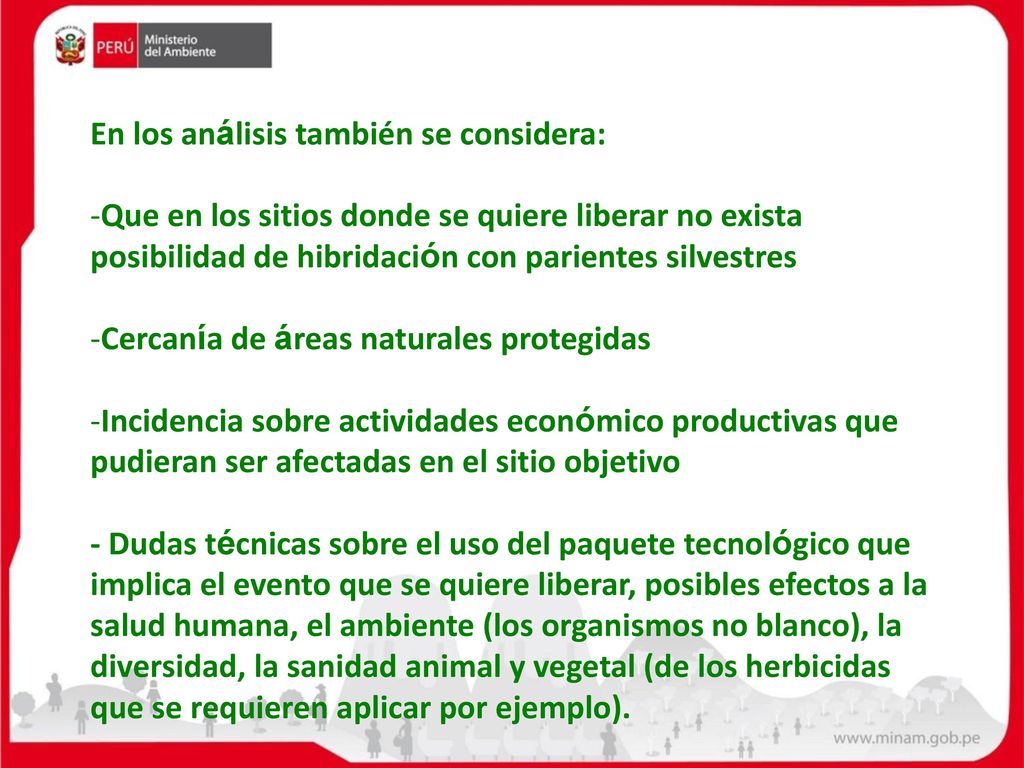 PERÚ Ministerio del Ambiente

En los análisis también se considera:

-Que en los sitios donde se quiere liberar no exista posibilidad de hibridación con parientes silvestres

-Cercanía de áreas naturales protegidas

-Incidencia sobre actividades económico productivas que pudieran ser afectadas en el sitio objetivo

- Dudas técnicas sobre el uso del paquete tecnológico que implica el evento que se quiere liberar, posibles efectos a la salud humana, el ambiente (los organismos no blanco), la diversidad, la sanidad animal y vegetal (de los herbicidas que se requieren aplicar por ejemplo).

www.minam.gob.pe